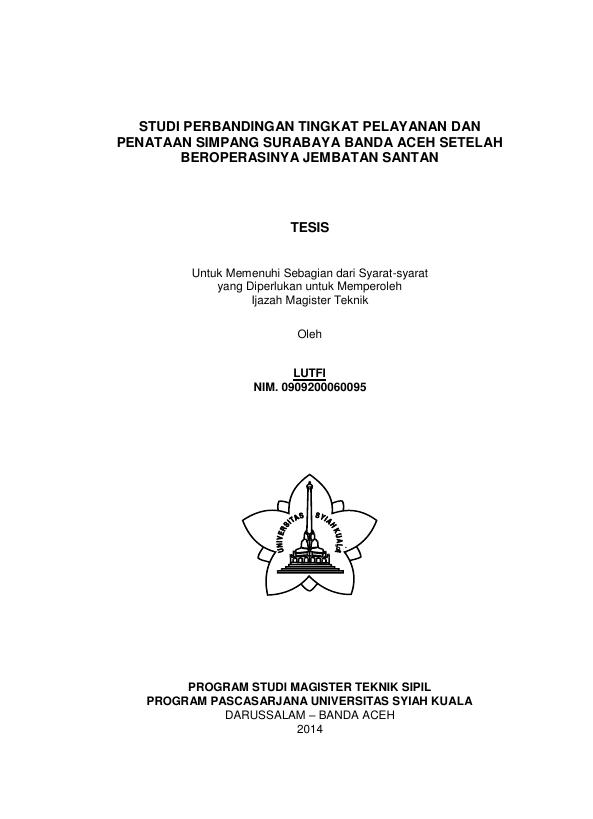 STUDI PERBANDINGAN TINGKAT PELAYANAN DAN PENATAAN SIMPANG SURABAYA BANDA ACEH SETELAH BEROPERASINYA JEMBATAN SANTAN

TESIS

Untuk Memenuhi Sebagian dari Syarat-syarat
yang Diperlukan untuk Memperoleh
Ijazah Magister Teknik

Oleh

LUTFI
NIM. 0909200060095

UNIVERSITAS SYIAH KUALA

PROGRAM STUDI MAGISTER TEKNIK SIPIL
PROGRAM PASCASARJANA UNIVERSITAS SYIAH KUALA
DARUSSALAM – BANDA ACEH
2014